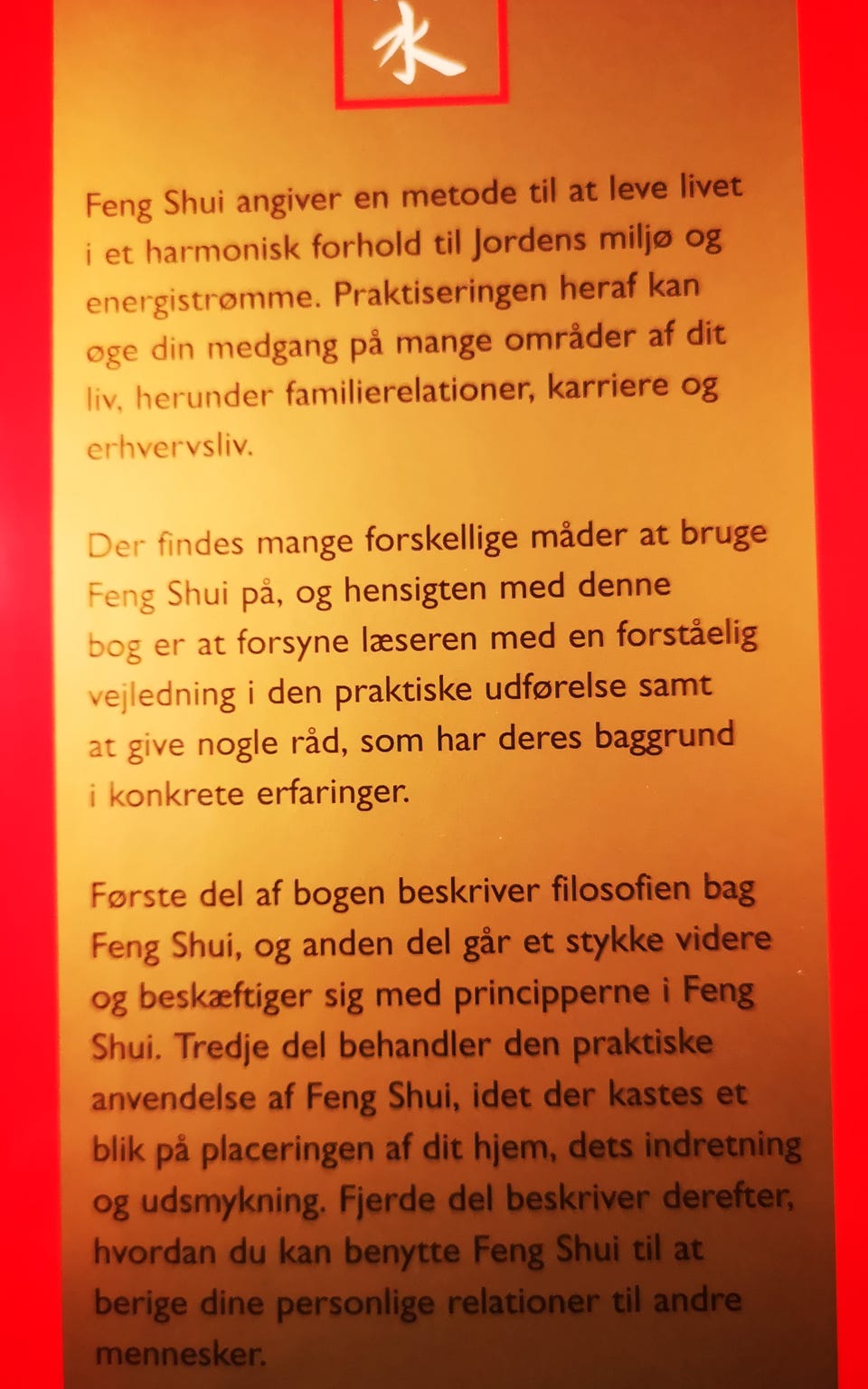 水

Feng Shui angiver en metode til at leve livet i et harmonisk forhold til Jordens miljø og energistrømme. Praktiseringen heraf kan øge din medgang på mange områder af dit liv, herunder familierelationer, karriere og erhvervsliv.

Der findes mange forskellige måder at bruge Feng Shui på, og hensigten med denne bog er at forsyne læseren med en forståelig vejledning i den praktiske udførelse samt at give nogle råd, som har deres baggrund i konkrete erfaringer.

Første del af bogen beskriver filosofien bag Feng Shui, og anden del går et stykke videre og beskæftiger sig med principperne i Feng Shui. Tredje del behandler den praktiske anvendelse af Feng Shui, idet der kastes et blik på placeringen af dit hjem, dets indretning og udsmykning. Fjerde del beskriver derefter, hvordan du kan benytte Feng Shui til at berige dine personlige relationer til andre mennesker.